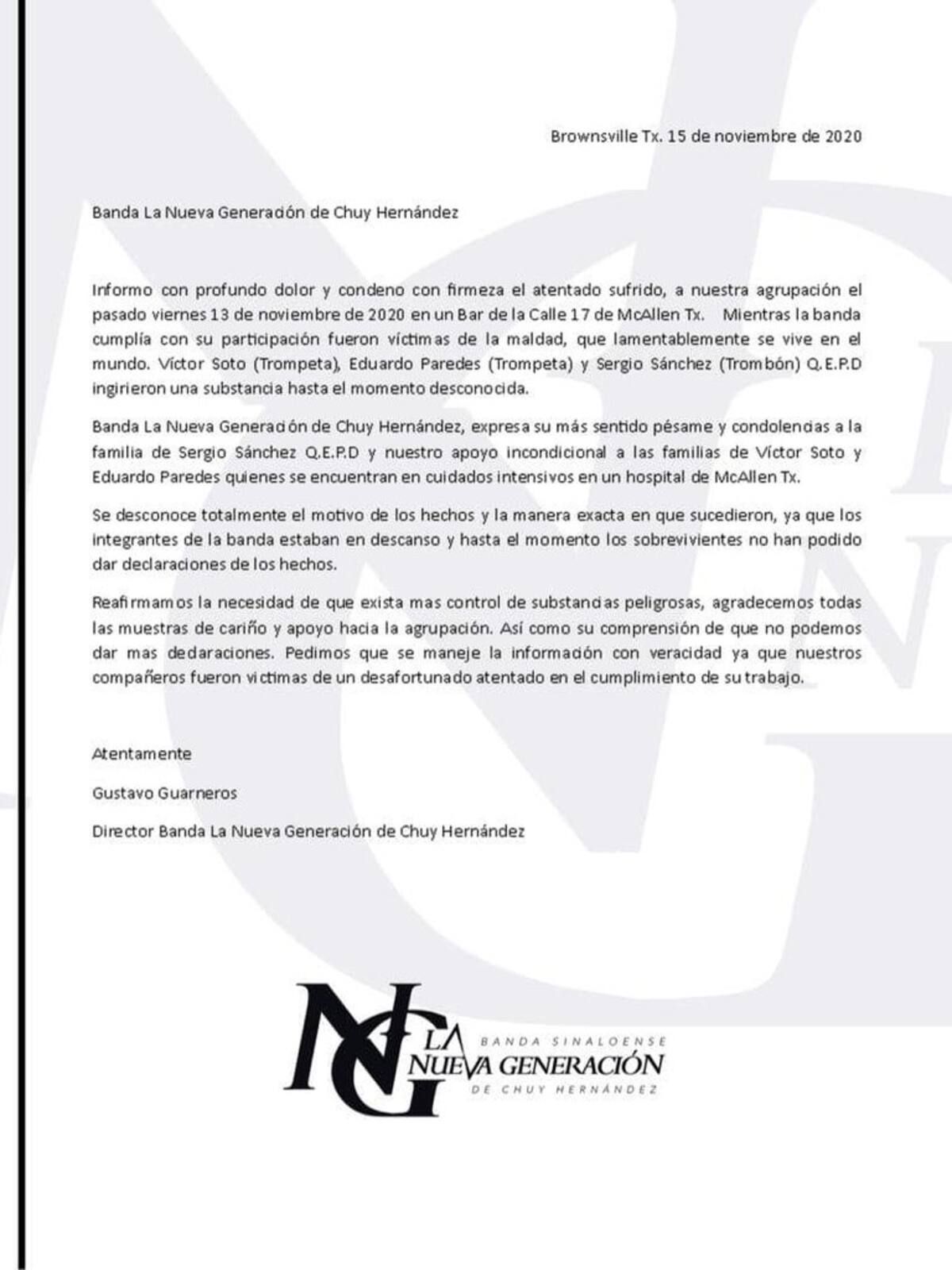 Brownsville Tx. 15 de noviembre de 2020

Banda La Nueva Generación de Chuy Hernández

Informo con profundo dolor y condeno con firmeza el atentado sufrido, a nuestra agrupación el pasado viernes 13 de noviembre de 2020 en un Bar de la Calle 17 de McAllen Tx. Mientras la banda cumplía con su participación fueron víctimas de la maldad, que lamentablemente se vive en el mundo. Víctor Soto (Trompeta), Eduardo Paredes (Trompeta) y Sergio Sánchez (Trombón) Q.E.P.D ingirieron una substancia hasta el momento desconocida.

Banda La Nueva Generación de Chuy Hernández, expresa su más sentido pésame y condolencias a la familia de Sergio Sánchez Q.E.P.D y nuestro apoyo incondicional a las familias de Víctor Soto y Eduardo Paredes quienes se encuentran en cuidados intensivos en un hospital de McAllen Tx.

Se desconoce totalmente el motivo de los hechos y la manera exacta en que sucedieron, ya que los integrantes de la banda estaban en descanso y hasta el momento los sobrevivientes no han podido dar declaraciones de los hechos.

Reafirmamos la necesidad de que exista mas control de substancias peligrosas, agradecemos todas las muestras de cariño y apoyo hacia la agrupación. Así como su comprensión de que no podemos dar mas declaraciones. Pedimos que se maneje la información con veracidad ya que nuestros compañeros fueron victimas de un desafortunado atentado en el cumplimiento de su trabajo.

Atentamente

Gustavo Guarneros

Director Banda La Nueva Generación de Chuy Hernández

NG LA BANDA SINALOENSE NUEVA GENERACIÓN DE CHUY HERNÁNDEZ